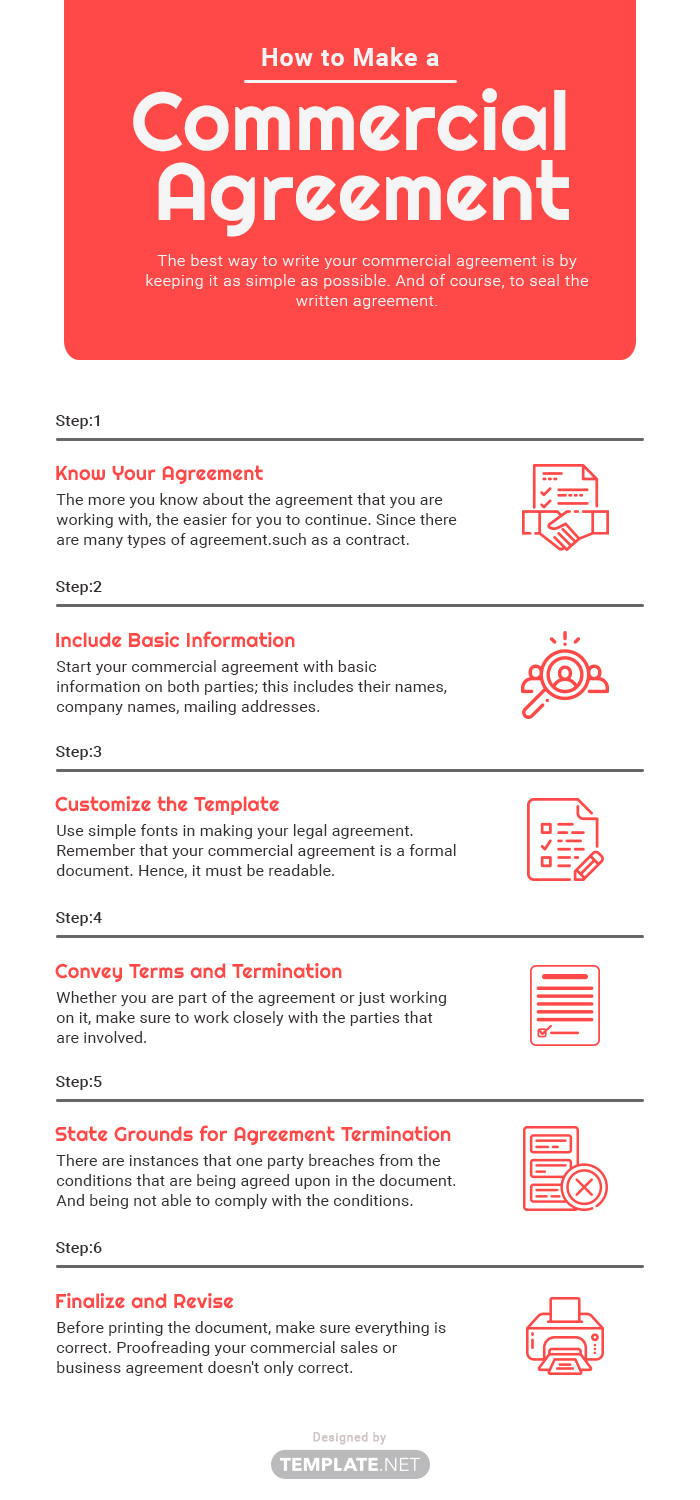 How to Make a

Commercial Agreement

The best way to write your commercial agreement is by keeping it as simple as possible. And of course, to seal the written agreement.

Step:1

Know Your Agreement

The more you know about the agreement that you are working with, the easier for you to continue. Since there are many types of agreement.such as a contract.

Step:2

Include Basic Information

Start your commercial agreement with basic information on both parties; this includes their names, company names, mailing addresses.

Step:3

Customize the Template

Use simple fonts in making your legal agreement. Remember that your commercial agreement is a formal document. Hence, it must be readable.

Step:4

Convey Terms and Termination

Whether you are part of the agreement or just working on it, make sure to work closely with the parties that are involved.

Step:5

State Grounds for Agreement Termination

There are instances that one party breaches from the conditions that are being agreed upon in the document. And being not able to comply with the conditions.

Step:6

Finalize and Revise

Before printing the document, make sure everything is correct. Proofreading your commercial sales or business agreement doesn't only correct.

Designed by

TEMPLATE.NET